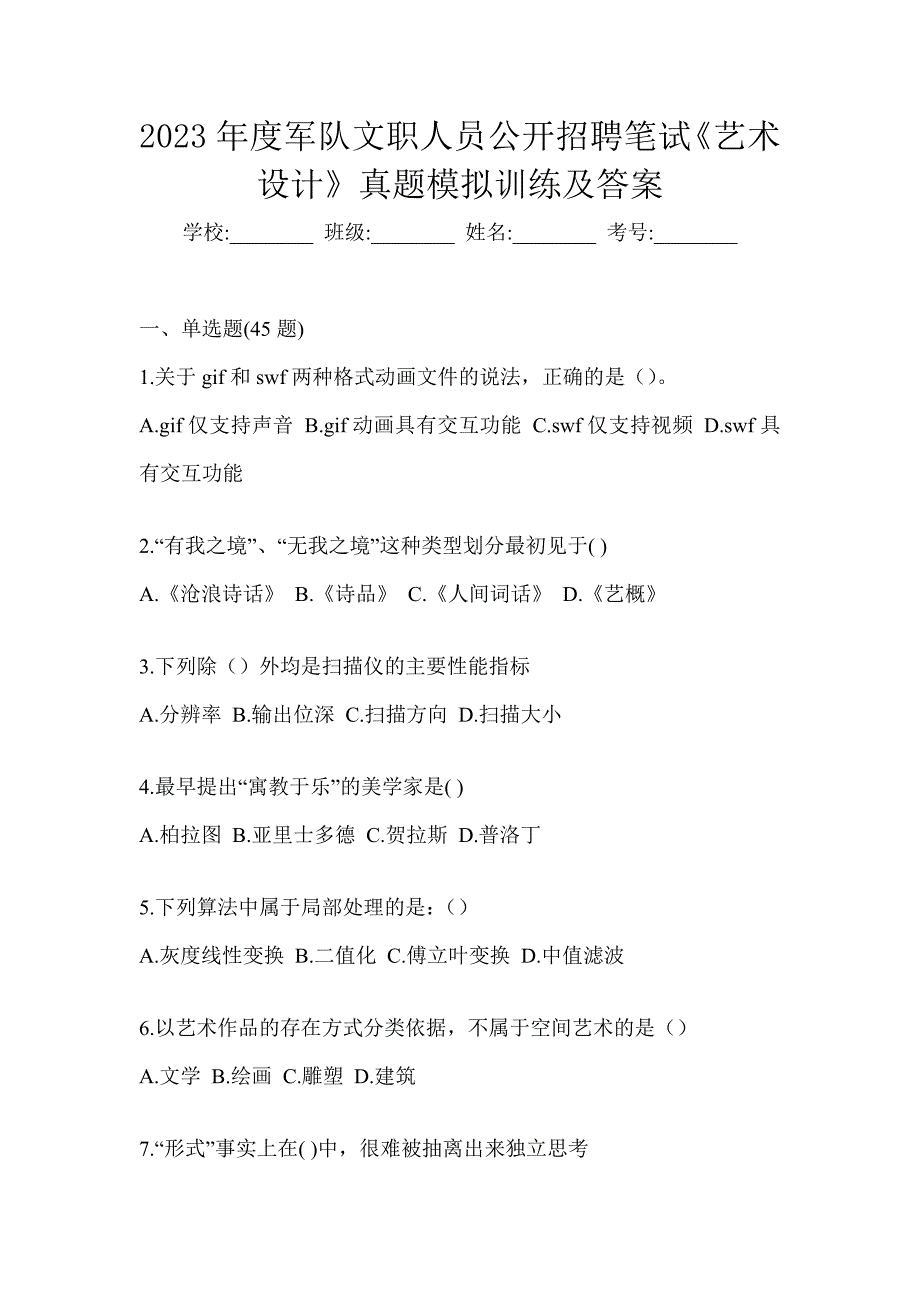 2023 年度军队文职人员公开招聘笔试《艺术设计》真题模拟训练及答案

学校:________ 班级:________ 姓名:________ 考号:________

一、单选题(45 题)

1.关于 gif 和 swf 两种格式动画文件的说法，正确的是（）。

A.gif 仅支持声音 B.gif 动画具有交互功能 C.swf 仅支持视频 D.swf 具有交互功能

2.“有我之境”、“无我之境”这种类型划分最初见于( )

A.《沧浪诗话》 B.《诗品》 C.《人间词话》 D.《艺概》

3.下列除（）外均是扫描仪的主要性能指标

A.分辨率 B.输出位深 C.扫描方向 D.扫描大小

4.最早提出“寓教于乐”的美学家是( )

A.柏拉图 B.亚里士多德 C.贺拉斯 D.普洛丁

5.下列算法中属于局部处理的是：（）

A.灰度线性变换 B.二值化 C.傅立叶变换 D.中值滤波

6.以艺术作品的存在方式分类依据，不属于空间艺术的是（）

A.文学 B.绘画 C.雕塑 D.建筑

7.“形式”事实上在( )中，很难被抽离出来独立思考